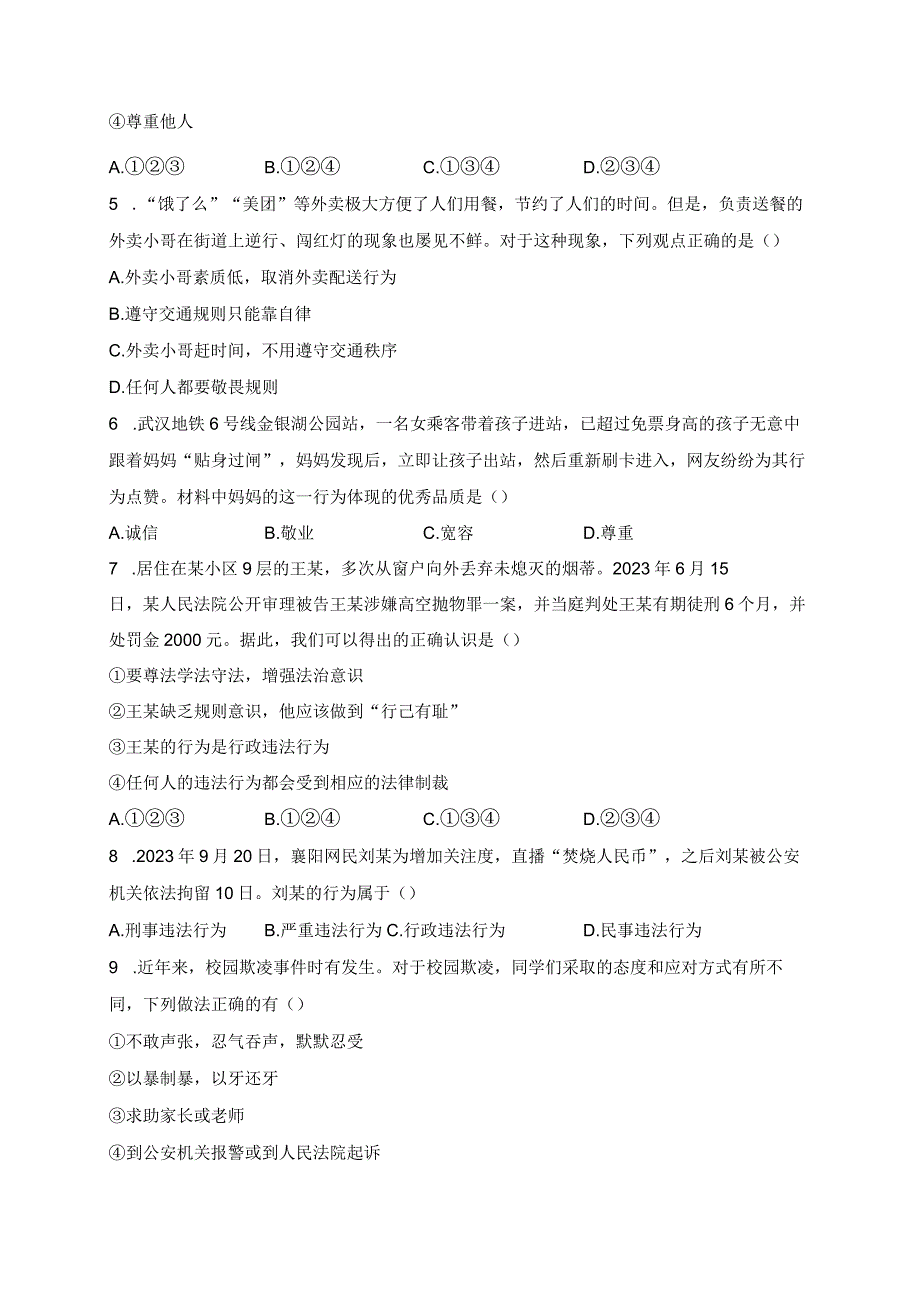 ④尊重他人

A.①②③　　B.①②④　　C.①③④　　D.②③④

5　.“饿了么”“美团”等外卖极大方便了人们用餐，节约了人们的时间。但是，负责送餐的外卖小哥在街道上逆行、闯红灯的现象也屡见不鲜。对于这种现象，下列观点正确的是（）

A.外卖小哥素质低，取消外卖配送行为

B.遵守交通规则只能靠自律

C.外卖小哥赶时间，不用遵守交通秩序

D.任何人都要敬畏规则

6　.武汉地铁6号线金银湖公园站，一名女乘客带着孩子进站，已超过免票身高的孩子无意中跟着妈妈“贴身过闸”，妈妈发现后，立即让孩子出站，然后重新刷卡进入，网友纷纷为其行为点赞。材料中妈妈的这一行为体现的优秀品质是（）

A.诚信　　B.敬业　　C.宽容　　D.尊重

7　.居住在某小区9层的王某，多次从窗户向外丢弃未熄灭的烟蒂。2023年6月15日，某人民法院公开审理被告王某涉嫌高空抛物罪一案，并当庭判处王某有期徒刑6个月，并处罚金2000元。据此，我们可以得出的正确认识是（）

①要尊法学法守法，增强法治意识

②王某缺乏规则意识，他应该做到“行己有耻”

③王某的行为是行政违法行为

④任何人的违法行为都会受到相应的法律制裁

A.①②③　　B.①②④　　C.①③④　　D.②③④

8　.2023年9月20日，襄阳网民刘某为增加关注度，直播“焚烧人民币”，之后刘某被公安机关依法拘留10日。刘某的行为属于（）

A.刑事违法行为　　B.严重违法行为 C.行政违法行为　　D.民事违法行为

9　.近年来，校园欺凌事件时有发生。对于校园欺凌，同学们采取的态度和应对方式有所不同，下列做法正确的有（）

①不敢声张，忍气吞声，默默忍受

②以暴制暴，以牙还牙

③求助家长或老师

④到公安机关报警或到人民法院起诉